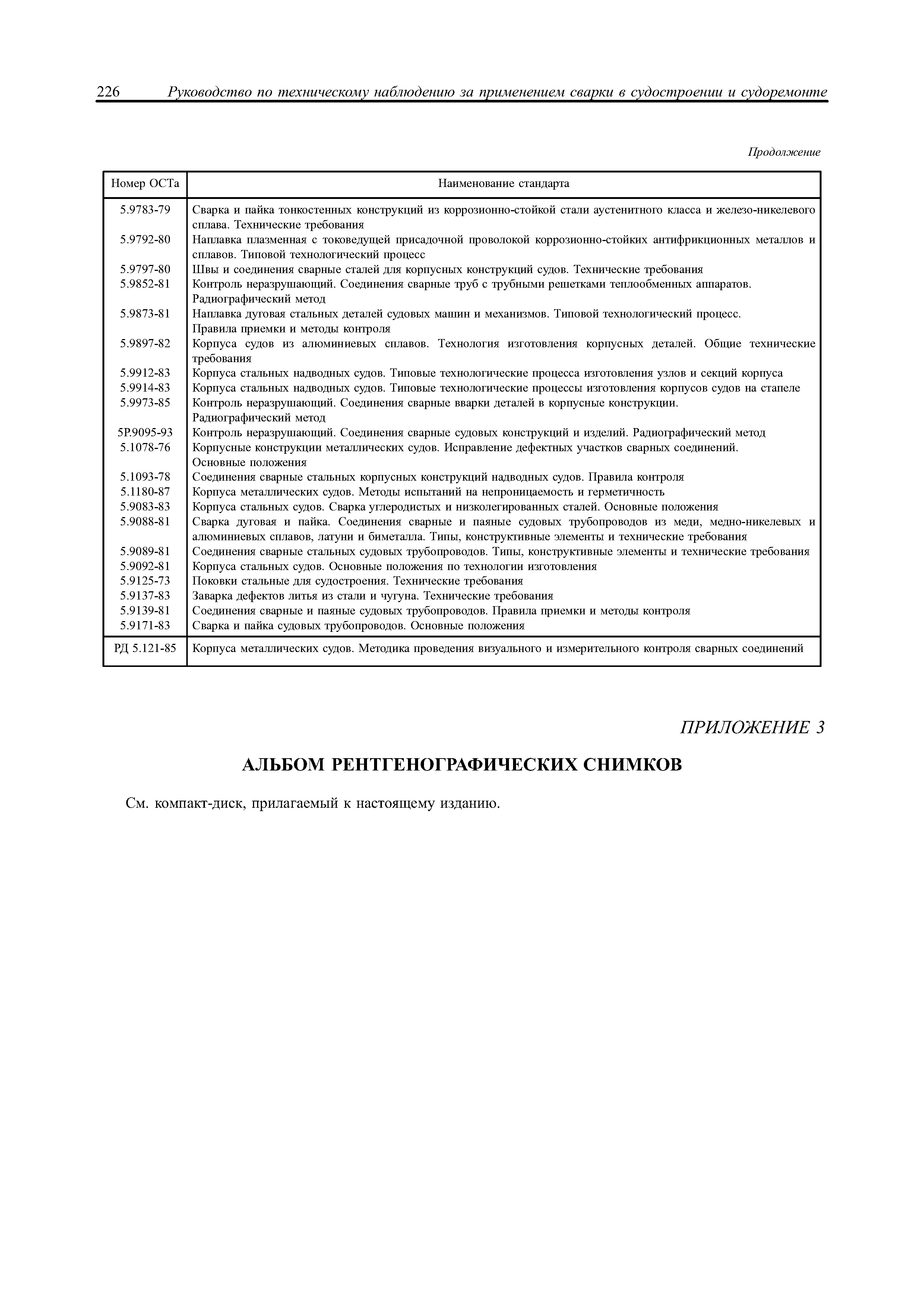 226 Руководство по техническому наблюдению за применением сварки в судостроении и судоремонте

Продолжение

| Номер ОСТа | Наименование стандарта |
|---|---|
| 5.9783-79 | Сварка и пайка тонкостенных конструкций из коррозионно-стойкой стали аустенитного класса и железо-никелевого сплава. Технические требования |
| 5.9792-80 | Наплавка плазменная с токоведущей присадочной проволокой коррозионно-стойких антифрикционных металлов и сплавов. Типовой технологический процесс |
| 5.9797-80 | Швы и соединения сварные сталей для корпусных конструкций судов. Технические требования |
| 5.9852-81 | Контроль неразрушающий. Соединения сварные труб с трубными решетками теплообменных аппаратов. Радиографический метод |
| 5.9873-81 | Наплавка дуговая стальных деталей судовых машин и механизмов. Типовой технологический процесс. Правила приемки и методы контроля |
| 5.9897-82 | Корпуса судов из алюминиевых сплавов. Технология изготовления корпусных деталей. Общие технические требования |
| 5.9912-83 | Корпуса стальных надводных судов. Типовые технологические процесса изготовления узлов и секций корпуса |
| 5.9914-83 | Корпуса стальных надводных судов. Типовые технологические процессы изготовления корпусов судов на стапеле |
| 5.9973-85 | Контроль неразрушающий. Соединения сварные вварки деталей в корпусные конструкции. Радиографический метод |
| 5Р.9095-93 | Контроль неразрушающий. Соединения сварные судовых конструкций и изделий. Радиографический метод |
| 5.1078-76 | Корпусные конструкции металлических судов. Исправление дефектных участков сварных соединений. Основные положения |
| 5.1093-78 | Соединения сварные стальных корпусных конструкций надводных судов. Правила контроля |
| 5.1180-87 | Корпуса металлических судов. Методы испытаний на непроницаемость и герметичность |
| 5.9083-83 | Корпуса стальных судов. Сварка углеродистых и низколегированных сталей. Основные положения |
| 5.9088-81 | Сварка дуговая и пайка. Соединения сварные и паяные судовых трубопроводов из меди, медно-никелевых и алюминиевых сплавов, латуни и биметалла. Типы, конструктивные элементы и технические требования |
| 5.9089-81 | Соединения сварные стальных судовых трубопроводов. Типы, конструктивные элементы и технические требования |
| 5.9092-81 | Корпуса стальных судов. Основные положения по технологии изготовления |
| 5.9125-73 | Поковки стальные для судостроения. Технические требования |
| 5.9137-83 | Заварка дефектов литья из стали и чугуна. Технические требования |
| 5.9139-81 | Соединения сварные и паяные судовых трубопроводов. Правила приемки и методы контроля |
| 5.9171-83 | Сварка и пайка судовых трубопроводов. Основные положения |
| РД 5.121-85 | Корпуса металлических судов. Методика проведения визуального и измерительного контроля сварных соединений |

ПРИЛОЖЕНИЕ 3

АЛЬБОМ РЕНТГЕНОГРАФИЧЕСКИХ СНИМКОВ

См. компакт-диск, прилагаемый к настоящему изданию.